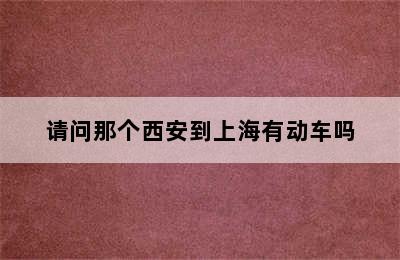 请问那个西安到上海有动车吗